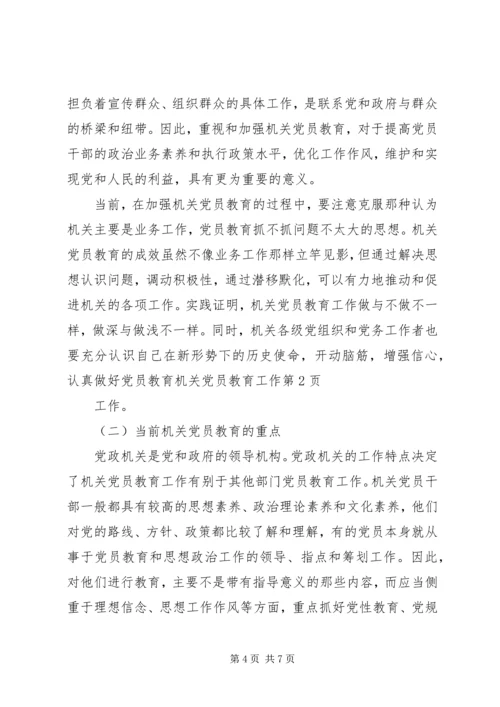 担负着宣传群众、组织群众的具体工作，是联系党和政府与群众的桥梁和纽带。因此，重视和加强机关党员教育，对于提高党员干部的政治业务素养和执行政策水平，优化工作作风，维护和实现党和人民的利益，具有更为重要的意义。

当前，在加强机关党员教育的过程中，要注意克服那种认为机关主要是业务工作，党员教育抓不抓问题不太大的思想。机关党员教育的成效虽然不像业务工作那样立竿见影，但通过解决思想认识问题，调动积极性，通过潜移默化，可以有力地推动和促进机关的各项工作。实践证明，机关党员教育工作做与不做不一样，做深与做浅不一样。同时，机关各级党组织和党务工作者也要充分认识自己在新形势下的历史使命，开动脑筋，增强信心，认真做好党员教育机关党员教育工作第 2 页

工作。

（二）当前机关党员教育的重点

党政机关是党和政府的领导机构。党政机关的工作特点决定了机关党员教育工作有别于其他部门党员教育工作。机关党员干部一般都具有较高的思想素养、政治理论素养和文化素养，他们对党的路线、方针、政策都比较了解和理解，有的党员本身就从事于党员教育和思想政治工作的领导、指点和筹划工作。因此，对他们进行教育，主要不是带有指导意义的那些内容，而应当侧重于理想信念、思想工作作风等方面，重点抓好党性教育、党规

第 4 页 共 7 页